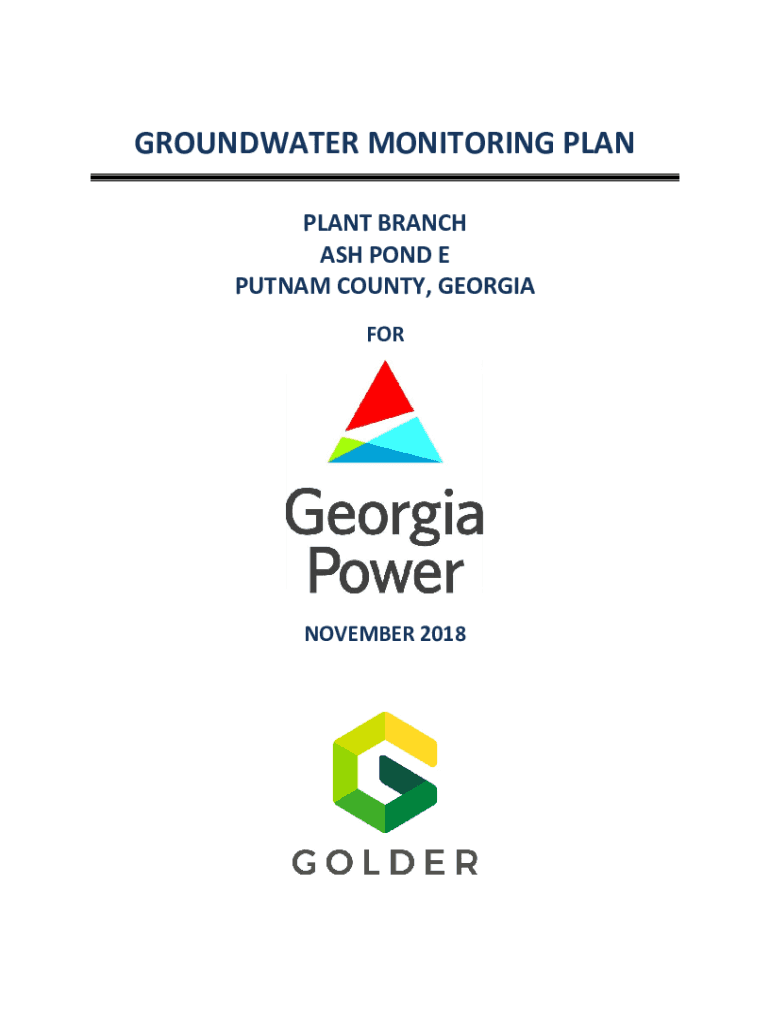 GROUNDWATER MONITORING PLAN

PLANT BRANCH
ASH POND E
PUTNAM COUNTY, GEORGIA

FOR

Georgia
Power

NOVEMBER 2018

GOLDER